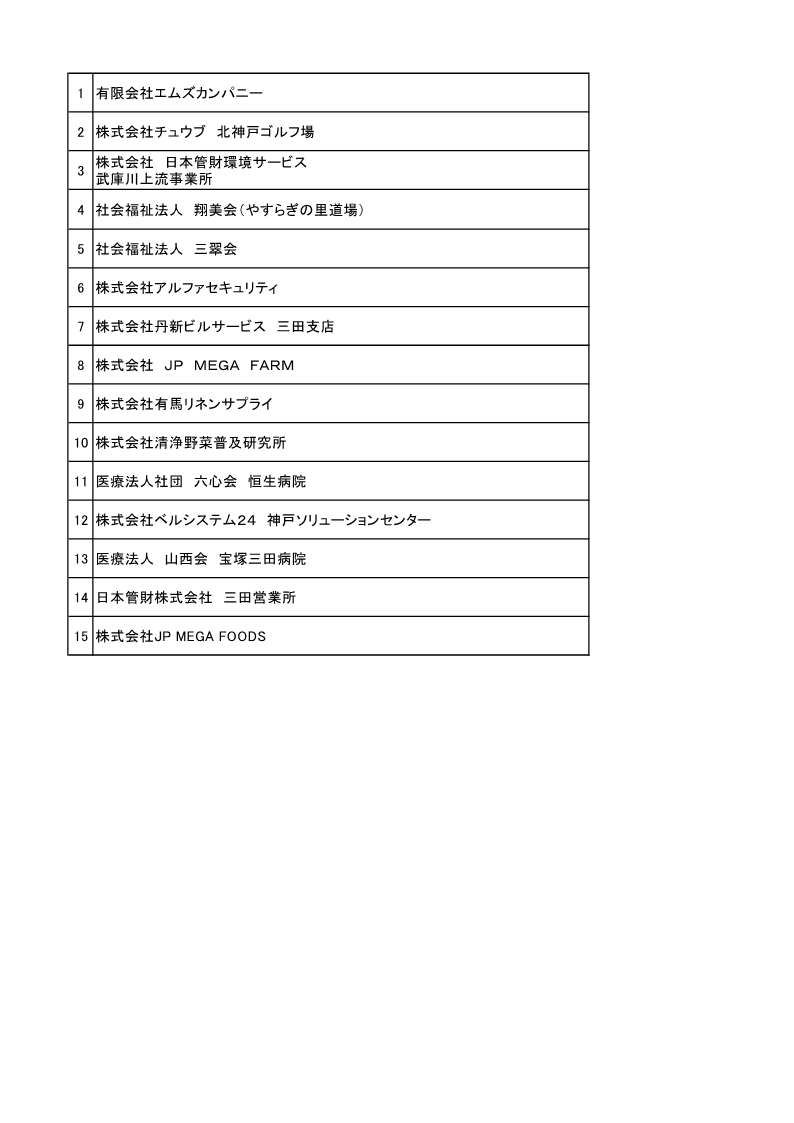 | | |
|---|---|
| 1 | 有限会社エムズカンパニー |
| 2 | 株式会社チュウブ　北神戸ゴルフ場 |
| 3 | 株式会社　日本管財環境サービス 武庫川上流事業所 |
| 4 | 社会福祉法人　翔美会（やすらぎの里道場） |
| 5 | 社会福祉法人　三翠会 |
| 6 | 株式会社アルファセキュリティ |
| 7 | 株式会社丹新ビルサービス　三田支店 |
| 8 | 株式会社　JP　MEGA　FARM |
| 9 | 株式会社有馬リネンサプライ |
| 10 | 株式会社清浄野菜普及研究所 |
| 11 | 医療法人社団　六心会　恒生病院 |
| 12 | 株式会社ベルシステム24　神戸ソリューションセンター |
| 13 | 医療法人　山西会　宝塚三田病院 |
| 14 | 日本管財株式会社　三田営業所 |
| 15 | 株式会社JP MEGA FOODS |